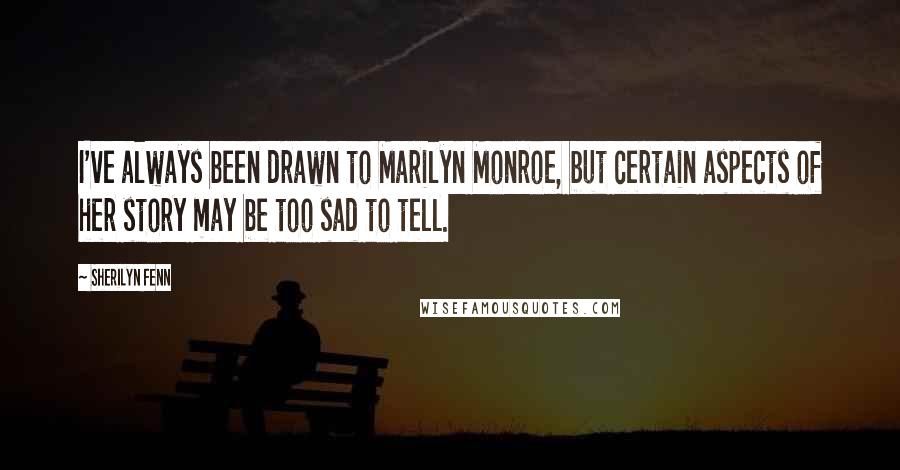 I'VE ALWAYS BEEN DRAWN TO MARILYN MONROE, BUT CERTAIN ASPECTS OF HER STORY MAY BE TOO SAD TO TELL.

~ SHERILYN FENN

WISEFAMOUSQUOTES.COM